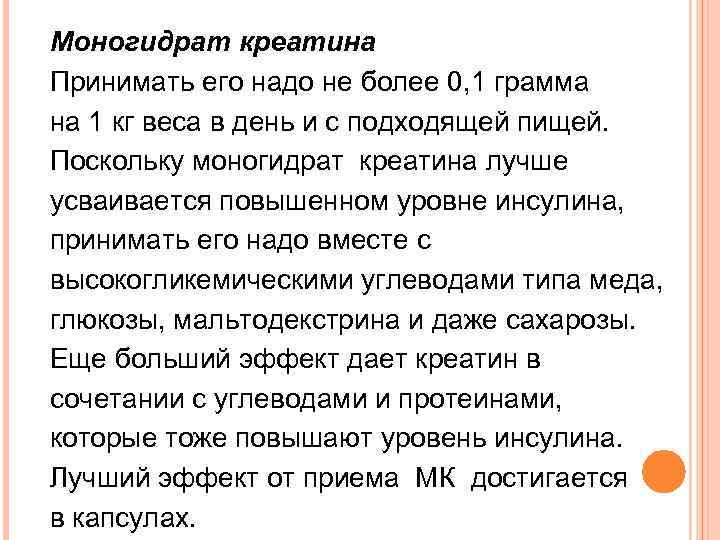 Моногидрат креатина
Принимать его надо не более 0,1 грамма на 1 кг веса в день и с подходящей пищей. Поскольку моногидрат креатина лучше усваивается повышенном уровне инсулина, принимать его надо вместе с высокогликемическими углеводами типа меда, глюкозы, мальтодекстрина и даже сахарозы. Еще больший эффект дает креатин в сочетании с углеводами и протеинами, которые тоже повышают уровень инсулина. Лучший эффект от приема МК достигается в капсулах.